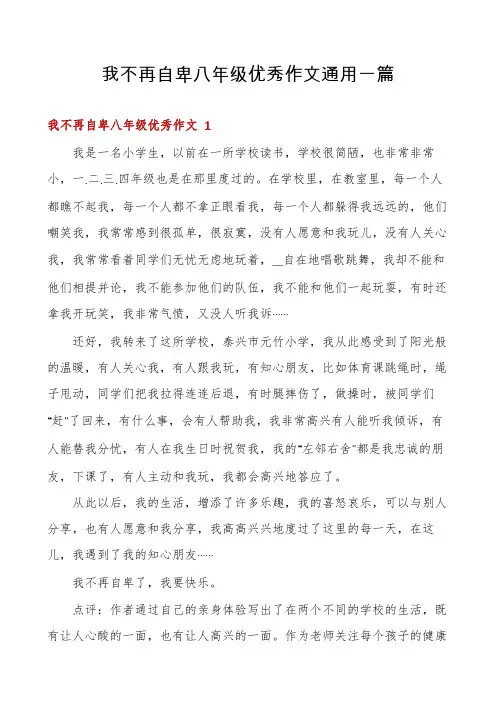 我不再自卑八年级优秀作文通用一篇

我不再自卑八年级优秀作文 1

我是一名小学生，以前在一所学校读书，学校很简陋，也非常非常小，一.二.三.四年级也是在那里度过的。在学校里，在教室里，每一个人都瞧不起我，每一个人都不拿正眼看我，每一个人都躲得我远远的，他们嘲笑我，我常常感到很孤单，很寂寞，没有人愿意和我玩儿，没有人关心我，我常常看着同学们无忧无虑地玩着，__自在地唱歌跳舞，我却不能和他们相提并论，我不能参加他们的队伍，我不能和他们一起玩耍，有时还拿我开玩笑，我非常气愤，又没人听我诉……

还好，我转来了这所学校，泰兴市元竹小学，我从此感受到了阳光般的温暖，有人关心我，有人跟我玩，有知心朋友，比如体育课跳绳时，绳子甩动，同学们把我拉得连连后退，有时腿摔伤了，做操时，被同学们"赶"了回来，有什么事，会有人帮助我，我非常高兴有人能听我倾诉，有人能替我分忧，有人在我生日时祝贺我，我的"左邻右舍"都是我忠诚的朋友，下课了，有人主动和我玩，我都会高兴地答应了。

从此以后，我的生活，增添了许多乐趣，我的喜怒哀乐，可以与别人分享，也有人愿意和我分享，我高高兴兴地度过了这里的每一天，在这儿，我遇到了我的知心朋友……

我不再自卑了，我要快乐。

点评：作者通过自己的亲身体验写出了在两个不同的学校的生活，既有让人心酸的一面，也有让人高兴的一面。作为老师关注每个孩子的健康